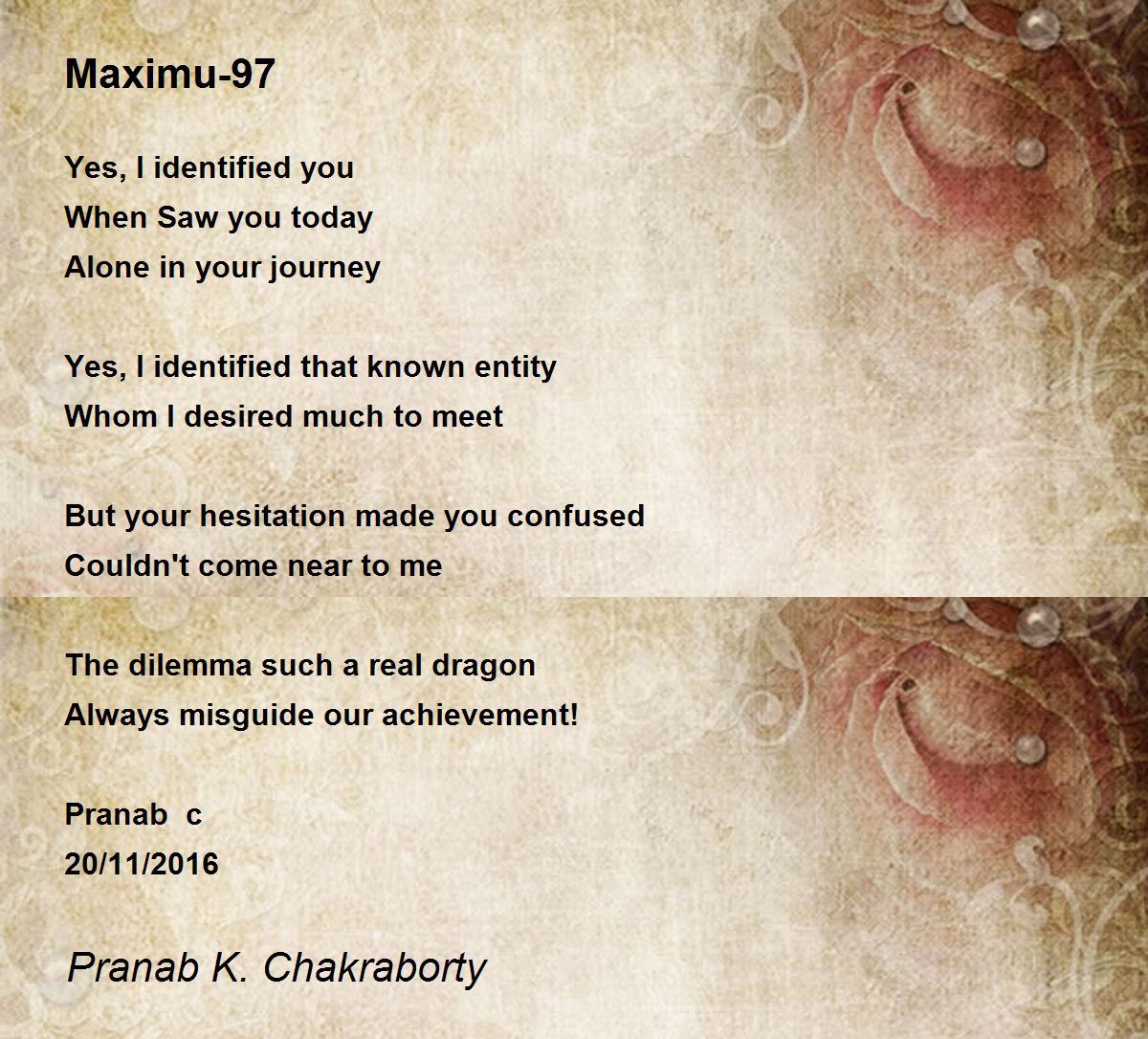 Maximu-97

Yes, I identified you
When Saw you today
Alone in your journey

Yes, I identified that known entity
Whom I desired much to meet

But your hesitation made you confused
Couldn't come near to me

The dilemma such a real dragon
Always misguide our achievement!

Pranab c
20/11/2016

Pranab K. Chakraborty